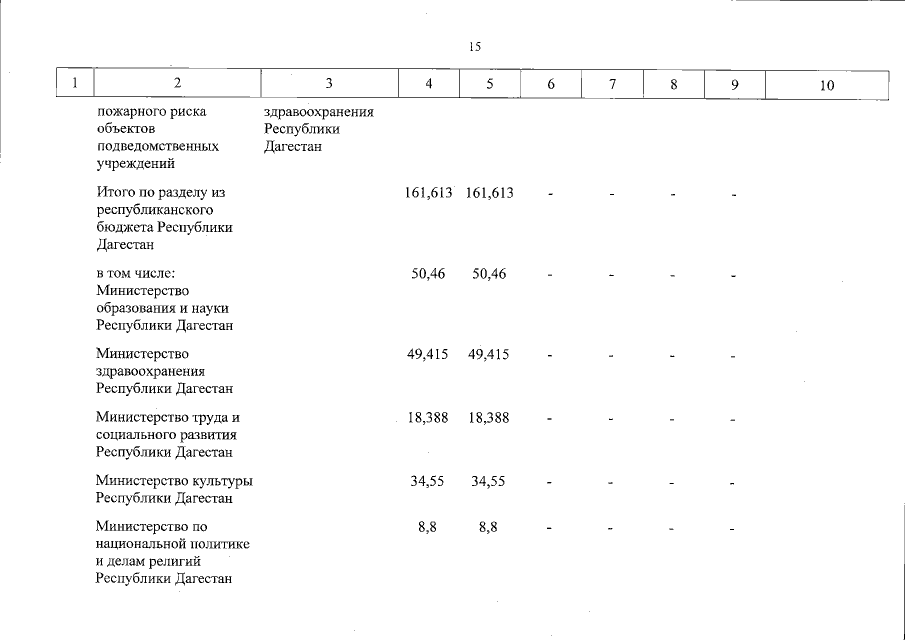 15

| 1 | 2 | 3 | 4 | 5 | 6 | 7 | 8 | 9 | 10 |
|---|---|---|---|---|---|---|---|---|---|
| | пожарного риска объектов подведомственных учреждений | здравоохранения Республики Дагестан | | | | | | | |
| | Итого по разделу из республиканского бюджета Республики Дагестан | | 161,613 | 161,613 | - | - | - | - | |
| | в том числе: Министерство образования и науки Республики Дагестан | | 50,46 | 50,46 | - | - | - | - | |
| | Министерство здравоохранения Республики Дагестан | | 49,415 | 49,415 | - | - | - | - | |
| | Министерство труда и социального развития Республики Дагестан | | 18,388 | 18,388 | - | - | - | - | |
| | Министерство культуры Республики Дагестан | | 34,55 | 34,55 | - | - | - | - | |
| | Министерство по национальной политике и делам религий Республики Дагестан | | 8,8 | 8,8 | - | - | - | - | |